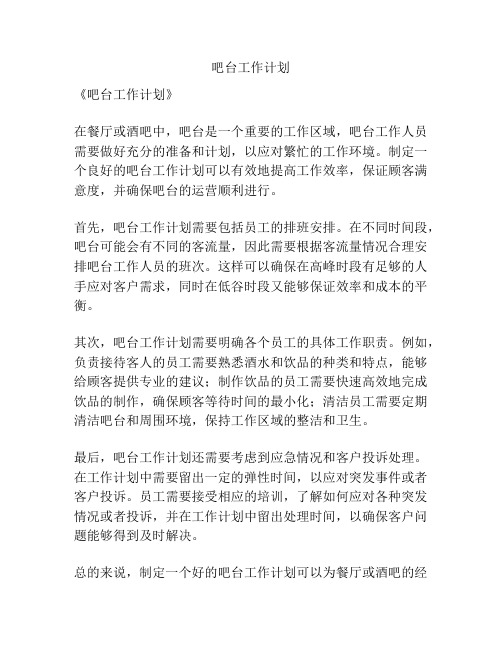 吧台工作计划

《吧台工作计划》

在餐厅或酒吧中，吧台是一个重要的工作区域，吧台工作人员需要做好充分的准备和计划，以应对繁忙的工作环境。制定一个良好的吧台工作计划可以有效地提高工作效率，保证顾客满意度，并确保吧台的运营顺利进行。

首先，吧台工作计划需要包括员工的排班安排。在不同时间段，吧台可能会有不同的客流量，因此需要根据客流量情况合理安排吧台工作人员的班次。这样可以确保在高峰时段有足够的人手应对客户需求，同时在低谷时段又能够保证效率和成本的平衡。

其次，吧台工作计划需要明确各个员工的具体工作职责。例如，负责接待客人的员工需要熟悉酒水和饮品的种类和特点，能够给顾客提供专业的建议；制作饮品的员工需要快速高效地完成饮品的制作，确保顾客等待时间的最小化；清洁员工需要定期清洁吧台和周围环境，保持工作区域的整洁和卫生。

最后，吧台工作计划还需要考虑到应急情况和客户投诉处理。在工作计划中需要留出一定的弹性时间，以应对突发事件或者客户投诉。员工需要接受相应的培训，了解如何应对各种突发情况或者投诉，并在工作计划中留出处理时间，以确保客户问题能够得到及时解决。

总的来说，制定一个好的吧台工作计划可以为餐厅或酒吧的经